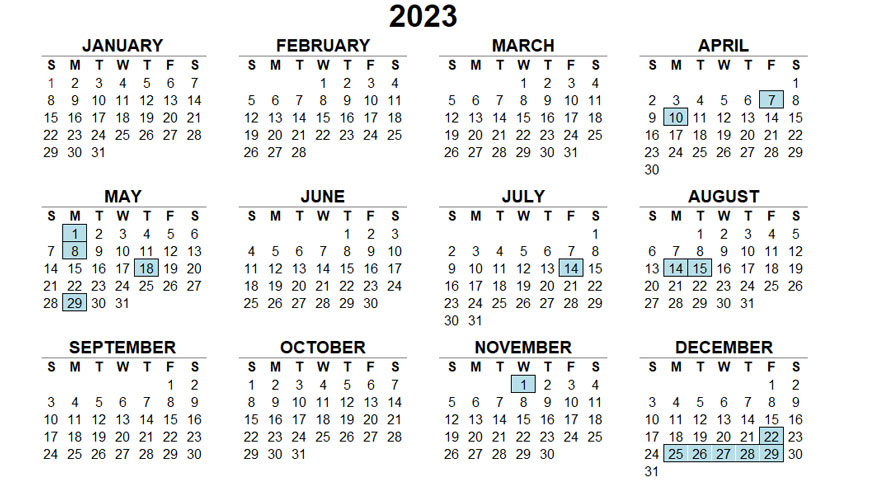 2023

JANUARY
| S | M | T | W | T | F | S |
|---|---|---|---|---|---|---|
| 1 | 2 | 3 | 4 | 5 | 6 | 7 |
| 8 | 9 | 10 | 11 | 12 | 13 | 14 |
| 15 | 16 | 17 | 18 | 19 | 20 | 21 |
| 22 | 23 | 24 | 25 | 26 | 27 | 28 |
| 29 | 30 | 31 | | | | |

FEBRUARY
| S | M | T | W | T | F | S |
|---|---|---|---|---|---|---|
| | | | 1 | 2 | 3 | 4 |
| 5 | 6 | 7 | 8 | 9 | 10 | 11 |
| 12 | 13 | 14 | 15 | 16 | 17 | 18 |
| 19 | 20 | 21 | 22 | 23 | 24 | 25 |
| 26 | 27 | 28 | | | | |

MARCH
| S | M | T | W | T | F | S |
|---|---|---|---|---|---|---|
| | | | 1 | 2 | 3 | 4 |
| 5 | 6 | 7 | 8 | 9 | 10 | 11 |
| 12 | 13 | 14 | 15 | 16 | 17 | 18 |
| 19 | 20 | 21 | 22 | 23 | 24 | 25 |
| 26 | 27 | 28 | 29 | 30 | 31 | |

APRIL
| S | M | T | W | T | F | S |
|---|---|---|---|---|---|---|
| | | | | | | 1 |
| 2 | 3 | 4 | 5 | 6 | 7 | 8 |
| 9 | 10 | 11 | 12 | 13 | 14 | 15 |
| 16 | 17 | 18 | 19 | 20 | 21 | 22 |
| 23 | 24 | 25 | 26 | 27 | 28 | 29 |
| 30 | | | | | | |

MAY
| S | M | T | W | T | F | S |
|---|---|---|---|---|---|---|
| | 1 | 2 | 3 | 4 | 5 | 6 |
| 7 | 8 | 9 | 10 | 11 | 12 | 13 |
| 14 | 15 | 16 | 17 | 18 | 19 | 20 |
| 21 | 22 | 23 | 24 | 25 | 26 | 27 |
| 28 | 29 | 30 | 31 | | | |

JUNE
| S | M | T | W | T | F | S |
|---|---|---|---|---|---|---|
| | | | | 1 | 2 | 3 |
| 4 | 5 | 6 | 7 | 8 | 9 | 10 |
| 11 | 12 | 13 | 14 | 15 | 16 | 17 |
| 18 | 19 | 20 | 21 | 22 | 23 | 24 |
| 25 | 26 | 27 | 28 | 29 | 30 | |

JULY
| S | M | T | W | T | F | S |
|---|---|---|---|---|---|---|
| | | | | | | 1 |
| 2 | 3 | 4 | 5 | 6 | 7 | 8 |
| 9 | 10 | 11 | 12 | 13 | 14 | 15 |
| 16 | 17 | 18 | 19 | 20 | 21 | 22 |
| 23 | 24 | 25 | 26 | 27 | 28 | 29 |
| 30 | 31 | | | | | |

AUGUST
| S | M | T | W | T | F | S |
|---|---|---|---|---|---|---|
| | | 1 | 2 | 3 | 4 | 5 |
| 6 | 7 | 8 | 9 | 10 | 11 | 12 |
| 13 | 14 | 15 | 16 | 17 | 18 | 19 |
| 20 | 21 | 22 | 23 | 24 | 25 | 26 |
| 27 | 28 | 29 | 30 | 31 | | |

SEPTEMBER
| S | M | T | W | T | F | S |
|---|---|---|---|---|---|---|
| | | | | | 1 | 2 |
| 3 | 4 | 5 | 6 | 7 | 8 | 9 |
| 10 | 11 | 12 | 13 | 14 | 15 | 16 |
| 17 | 18 | 19 | 20 | 21 | 22 | 23 |
| 24 | 25 | 26 | 27 | 28 | 29 | 30 |

OCTOBER
| S | M | T | W | T | F | S |
|---|---|---|---|---|---|---|
| 1 | 2 | 3 | 4 | 5 | 6 | 7 |
| 8 | 9 | 10 | 11 | 12 | 13 | 14 |
| 15 | 16 | 17 | 18 | 19 | 20 | 21 |
| 22 | 23 | 24 | 25 | 26 | 27 | 28 |
| 29 | 30 | 31 | | | | |

NOVEMBER
| S | M | T | W | T | F | S |
|---|---|---|---|---|---|---|
| | | | 1 | 2 | 3 | 4 |
| 5 | 6 | 7 | 8 | 9 | 10 | 11 |
| 12 | 13 | 14 | 15 | 16 | 17 | 18 |
| 19 | 20 | 21 | 22 | 23 | 24 | 25 |
| 26 | 27 | 28 | 29 | 30 | | |

DECEMBER
| S | M | T | W | T | F | S |
|---|---|---|---|---|---|---|
| | | | | | 1 | 2 |
| 3 | 4 | 5 | 6 | 7 | 8 | 9 |
| 10 | 11 | 12 | 13 | 14 | 15 | 16 |
| 17 | 18 | 19 | 20 | 21 | 22 | 23 |
| 24 | 25 | 26 | 27 | 28 | 29 | 30 |
| 31 | | | | | | |